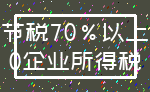 节税70%以上
0企业所得税